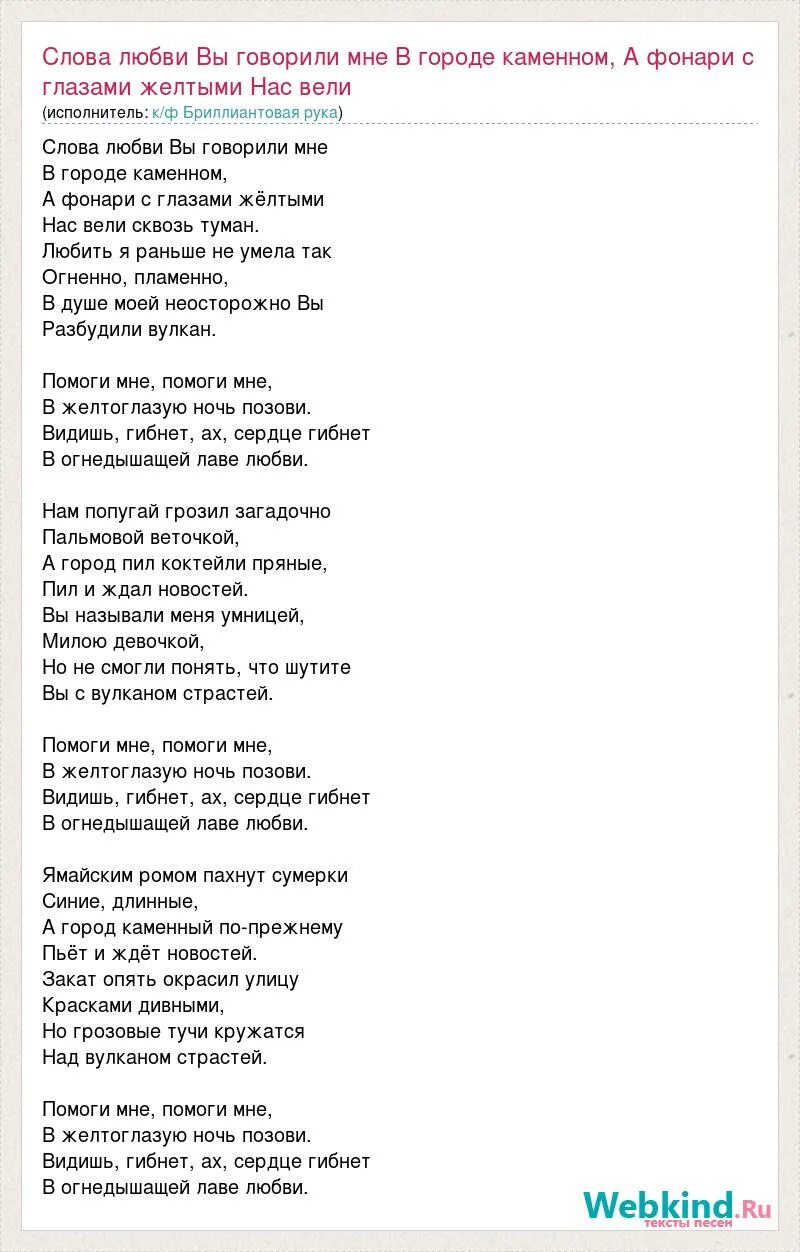 Слова любви Вы говорили мне В городе каменном, А фонари с глазами желтыми Нас вели
(исполнитель: к/ф Бриллиантовая рука)

Слова любви Вы говорили мне
В городе каменном,
А фонари с глазами жёлтыми
Нас вели сквозь туман.
Любить я раньше не умела так
Огненно, пламенно,
В душе моей неосторожно Вы
Разбудили вулкан.

Помоги мне, помоги мне,
В желтоглазую ночь позови.
Видишь, гибнет, ах, сердце гибнет
В огнедышащей лаве любви.

Нам попугай грозил загадочно
Пальмовой веточкой,
А город пил коктейли пряные,
Пил и ждал новостей.
Вы называли меня умницей,
Милою девочкой,
Но не смогли понять, что шутите
Вы с вулканом страстей.

Помоги мне, помоги мне,
В желтоглазую ночь позови.
Видишь, гибнет, ах, сердце гибнет
В огнедышащей лаве любви.

Ямайским ромом пахнут сумерки
Синие, длинные,
А город каменный по-прежнему
Пьёт и ждёт новостей.
Закат опять окрасил улицу
Красками дивными,
Но грозовые тучи кружатся
Над вулканом страстей.

Помоги мне, помоги мне,
В желтоглазую ночь позови.
Видишь, гибнет, ах, сердце гибнет
В огнедышащей лаве любви.

Webkind.Ru
тексты песен